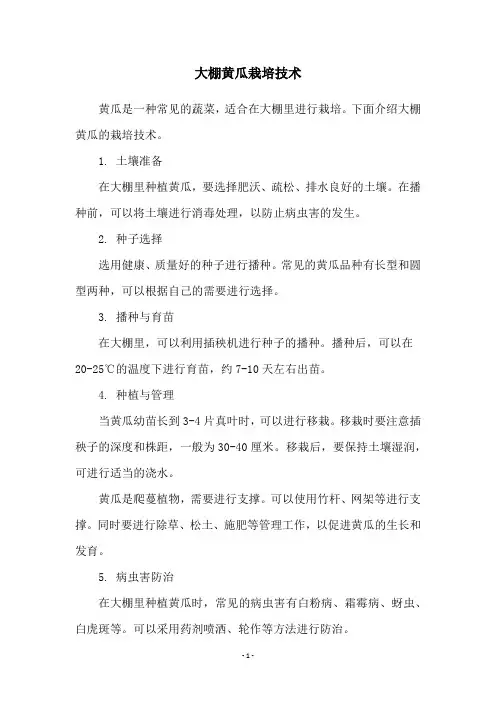 大棚黄瓜栽培技术

黄瓜是一种常见的蔬菜，适合在大棚里进行栽培。下面介绍大棚黄瓜的栽培技术。

1. 土壤准备

在大棚里种植黄瓜，要选择肥沃、疏松、排水良好的土壤。在播种前，可以将土壤进行消毒处理，以防止病虫害的发生。

2. 种子选择

选用健康、质量好的种子进行播种。常见的黄瓜品种有长型和圆型两种，可以根据自己的需要进行选择。

3. 播种与育苗

在大棚里，可以利用插秧机进行种子的播种。播种后，可以在20-25℃的温度下进行育苗，约7-10天左右出苗。

4. 种植与管理

当黄瓜幼苗长到3-4片真叶时，可以进行移栽。移栽时要注意插秧子的深度和株距，一般为30-40厘米。移栽后，要保持土壤湿润，可进行适当的浇水。

黄瓜是爬蔓植物，需要进行支撑。可以使用竹杆、网架等进行支撑。同时要进行除草、松土、施肥等管理工作，以促进黄瓜的生长和发育。

5. 病虫害防治

在大棚里种植黄瓜时，常见的病虫害有白粉病、霜霉病、蚜虫、白虎斑等。可以采用药剂喷洒、轮作等方法进行防治。

- 1 -